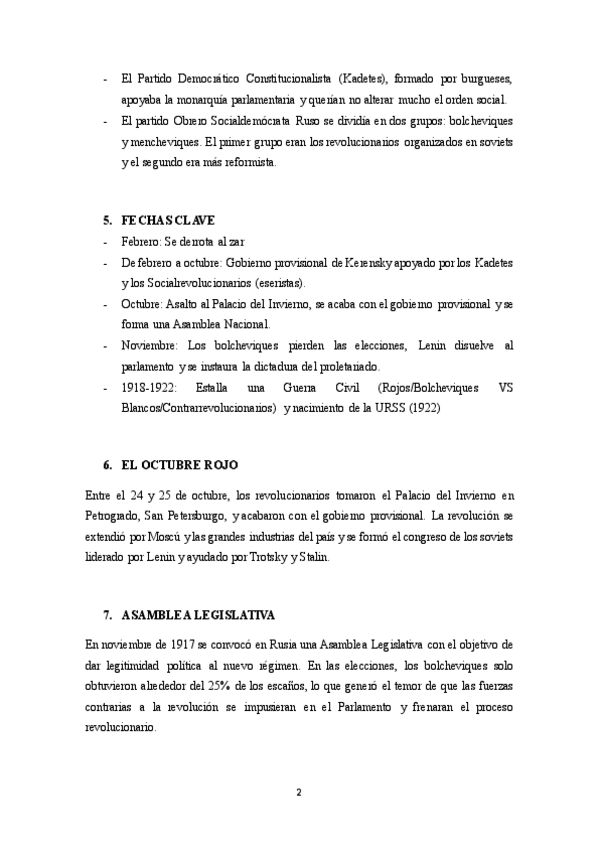 - El Partido Democrático Constitucionalista (Kadetes), formado por burgueses, apoyaba la monarquía parlamentaria y querían no alterar mucho el orden social.
- El partido Obrero Socialdemócrata Ruso se dividía en dos grupos: bolcheviques y mencheviques. El primer grupo eran los revolucionarios organizados en soviets y el segundo era más reformista.

5. FECHAS CLAVE
- Febrero: Se derrota al zar
- De febrero a octubre: Gobierno provisional de Kerensky apoyado por los Kadetes y los Socialrevolucionarios (eseristas).
- Octubre: Asalto al Palacio del Invierno, se acaba con el gobierno provisional y se forma una Asamblea Nacional.
- Noviembre: Los bolcheviques pierden las elecciones, Lenin disuelve al parlamento y se instaura la dictadura del proletariado.
- 1918-1922: Estalla una Guerra Civil (Rojos/Bolcheviques VS Blancos/Contrarrevolucionarios) y nacimiento de la URSS (1922)

6. EL OCTUBRE ROJO

Entre el 24 y 25 de octubre, los revolucionarios tomaron el Palacio del Invierno en Petrogrado, San Petersburgo, y acabaron con el gobierno provisional. La revolución se extendió por Moscú y las grandes industrias del país y se formó el congreso de los soviets liderado por Lenin y ayudado por Trotsky y Stalin.

7. ASAMBLEA LEGISLATIVA

En noviembre de 1917 se convocó en Rusia una Asamblea Legislativa con el objetivo de dar legitimidad política al nuevo régimen. En las elecciones, los bolcheviques solo obtuvieron alrededor del 25% de los escaños, lo que generó el temor de que las fuerzas contrarias a la revolución se impusieran en el Parlamento y frenaran el proceso revolucionario.

2